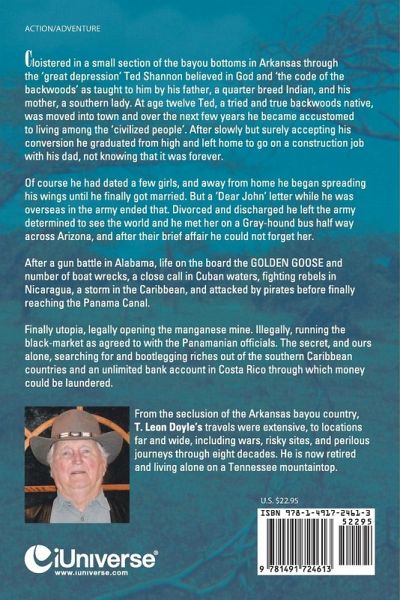 ACTION/ADVENTURE

Cloistered in a small section of the bayou bottoms in Arkansas through the 'great depression' Ted Shannon believed in God and 'the code of the backwoods' as taught to him by his father, a quarter breed Indian, and his mother, a southern lady. At age twelve Ted, a tried and true backwoods native, was moved into town and over the next few years he became accustomed to living among the 'civilized people'. After slowly but surely accepting his conversion he graduated from high and left home to go on a construction job with his dad, not knowing that it was forever.

Of course he had dated a few girls, and away from home he began spreading his wings until he finally got married. But a 'Dear John' letter while he was overseas in the army ended that. Divorced and discharged he left the army determined to see the world and he met her on a Gray-hound bus half way across Arizona, and after their brief affair he could not forget her.

After a gun battle in Alabama, life on the board the GOLDEN GOOSE and number of boat wrecks, a close call in Cuban waters, fighting rebels in Nicaragua, a storm in the Caribbean, and attacked by pirates before finally reaching the Panama Canal.

Finally utopia, legally opening the manganese mine. Illegally, running the black-market as agreed to with the Panamanian officials. The secret, and ours alone, searching for and bootlegging riches out of the southern Caribbean countries and an unlimited bank account in Costa Rico through which money could be laundered.

From the seclusion of the Arkansas bayou country, T. Leon Doyle's travels were extensive, to locations far and wide, including wars, risky sites, and perilous journeys through eight decades. He is now retired and living alone on a Tennessee mountaintop.

U.S. $22.95

ISBN 978-1-4917-2461-3
52295
9 781491 724613

iUniverse
www.iuniverse.com